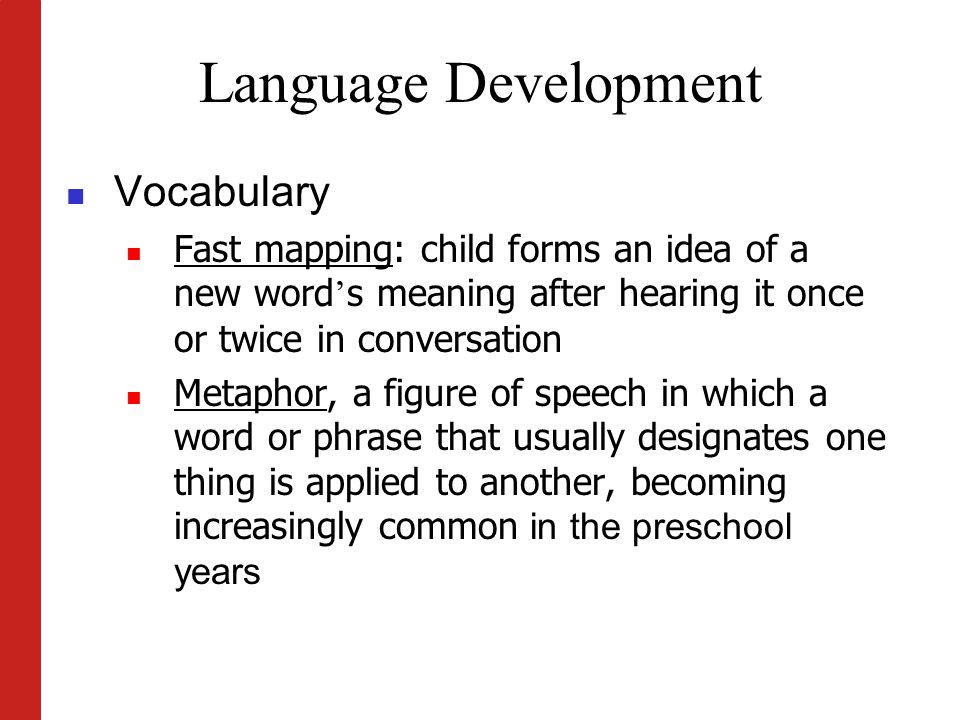 Language Development

- Vocabulary
  - Fast mapping: child forms an idea of a new word’s meaning after hearing it once or twice in conversation
  - Metaphor, a figure of speech in which a word or phrase that usually designates one thing is applied to another, becoming increasingly common in the preschool years